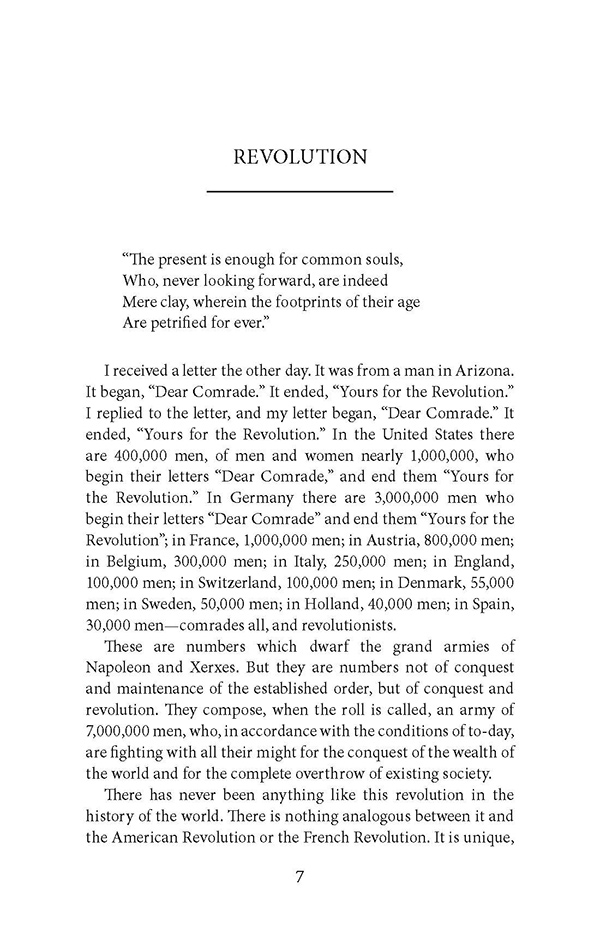 REVOLUTION

"The present is enough for common souls,
Who, never looking forward, are indeed
Mere clay, wherein the footprints of their age
Are petrified for ever."

I received a letter the other day. It was from a man in Arizona. It began, "Dear Comrade." It ended, "Yours for the Revolution." I replied to the letter, and my letter began, "Dear Comrade." It ended, "Yours for the Revolution." In the United States there are 400,000 men, of men and women nearly 1,000,000, who begin their letters "Dear Comrade," and end them "Yours for the Revolution." In Germany there are 3,000,000 men who begin their letters "Dear Comrade" and end them "Yours for the Revolution"; in France, 1,000,000 men; in Austria, 800,000 men; in Belgium, 300,000 men; in Italy, 250,000 men; in England, 100,000 men; in Switzerland, 100,000 men; in Denmark, 55,000 men; in Sweden, 50,000 men; in Holland, 40,000 men; in Spain, 30,000 men—comrades all, and revolutionists.

These are numbers which dwarf the grand armies of Napoleon and Xerxes. But they are numbers not of conquest and maintenance of the established order, but of conquest and revolution. They compose, when the roll is called, an army of 7,000,000 men, who, in accordance with the conditions of to-day, are fighting with all their might for the conquest of the wealth of the world and for the complete overthrow of existing society.

There has never been anything like this revolution in the history of the world. There is nothing analogous between it and the American Revolution or the French Revolution. It is unique,

7